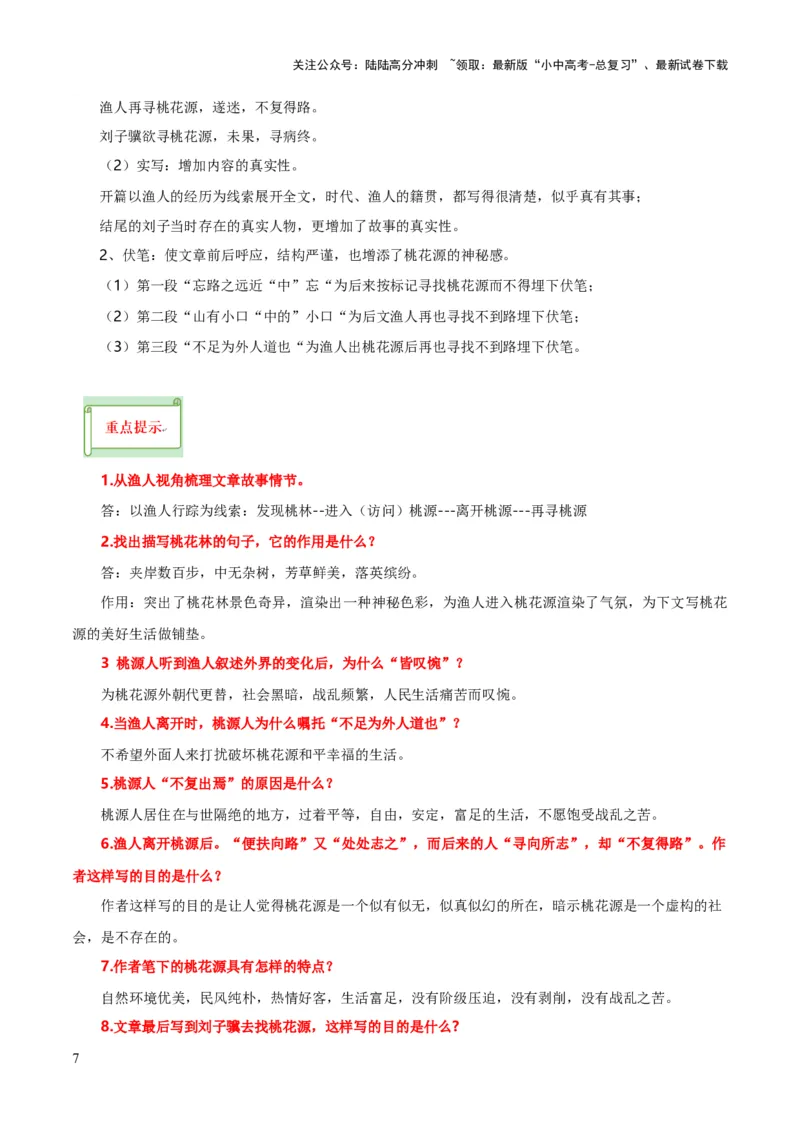 关注公众号：陆陆高分冲刺 ~领取：最新版“小中高考-总复习”、最新试卷下载

渔人再寻桃花源，遂迷，不复得路。

刘子骥欲寻桃花源，未果，寻病终。

（2）实写：增加内容的真实性。

开篇以渔人的经历为线索展开全文，时代、渔人的籍贯，都写得很清楚，似乎真有其事；

结尾的刘子当时存在的真实人物，更增加了故事的真实性。

2、伏笔：使文章前后呼应，结构严谨，也增添了桃花源的神秘感。

（1）第一段“忘路之远近“中”忘“为后来按标记寻找桃花源而不得埋下伏笔；

（2）第二段“山有小口“中的”小口“为后文渔人再也寻找不到路埋下伏笔；

（3）第三段“不足为外人道也“为渔人出桃花源后再也寻找不到路埋下伏笔。

重点提示

1.从渔人视角梳理文章故事情节。

答：以渔人行踪为线索：发现桃林--进入（访问）桃源---离开桃源---再寻桃源

2.找出描写桃花林的句子，它的作用是什么？

答：夹岸数百步，中无杂树，芳草鲜美，落英缤纷。

作用：突出了桃花林景色奇异，渲染出一种神秘色彩，为渔人进入桃花源渲染了气氛，为下文写桃花源的美好生活做铺垫。

3 桃源人听到渔人叙述外界的变化后，为什么“皆叹惋”？

为桃花源外朝代更替，社会黑暗，战乱频繁，人民生活痛苦而叹惋。

4.当渔人离开时，桃源人为什么嘱托“不足为外人道也”？

不希望外面人来打扰破坏桃花源和平幸福的生活。

5.桃源人“不复出焉”的原因是什么？

桃源人居住在与世隔绝的地方，过着平等，自由，安定，富足的生活，不愿饱受战乱之苦。

6.渔人离开桃源后。“便扶向路”又“处处志之”，而后来的人“寻向所志”，却“不复得路”。作者这样写的目的是什么？

作者这样写的目的是让人觉得桃花源是一个似有似无，似真似幻的所在，暗示桃花源是一个虚构的社会，是不存在的。

7.作者笔下的桃花源具有怎样的特点？

自然环境优美，民风纯朴，热情好客，生活富足，没有阶级压迫，没有剥削，没有战乱之苦。

8.文章最后写到刘子骥去找桃花源，这样写的目的是什么？

7